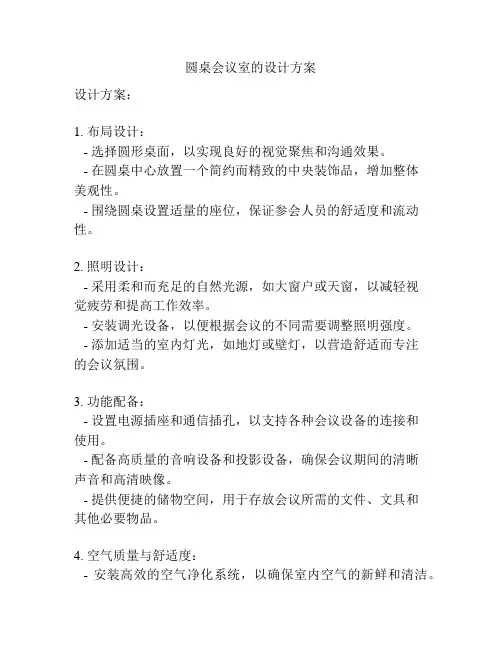 圆桌会议室的设计方案

设计方案：

1. 布局设计：
- 选择圆形桌面，以实现良好的视觉聚焦和沟通效果。
- 在圆桌中心放置一个简约而精致的中央装饰品，增加整体美观性。
- 围绕圆桌设置适量的座位，保证参会人员的舒适度和流动性。

2. 照明设计：
- 采用柔和而充足的自然光源，如大窗户或天窗，以减轻视觉疲劳和提高工作效率。
- 安装调光设备，以便根据会议的不同需要调整照明强度。
- 添加适当的室内灯光，如地灯或壁灯，以营造舒适而专注的会议氛围。

3. 功能配备：
- 设置电源插座和通信插孔，以支持各种会议设备的连接和使用。
- 配备高质量的音响设备和投影设备，确保会议期间的清晰声音和高清映像。
- 提供便捷的储物空间，用于存放会议所需的文件、文具和其他必要物品。

4. 空气质量与舒适度：
- 安装高效的空气净化系统，以确保室内空气的新鲜和清洁。